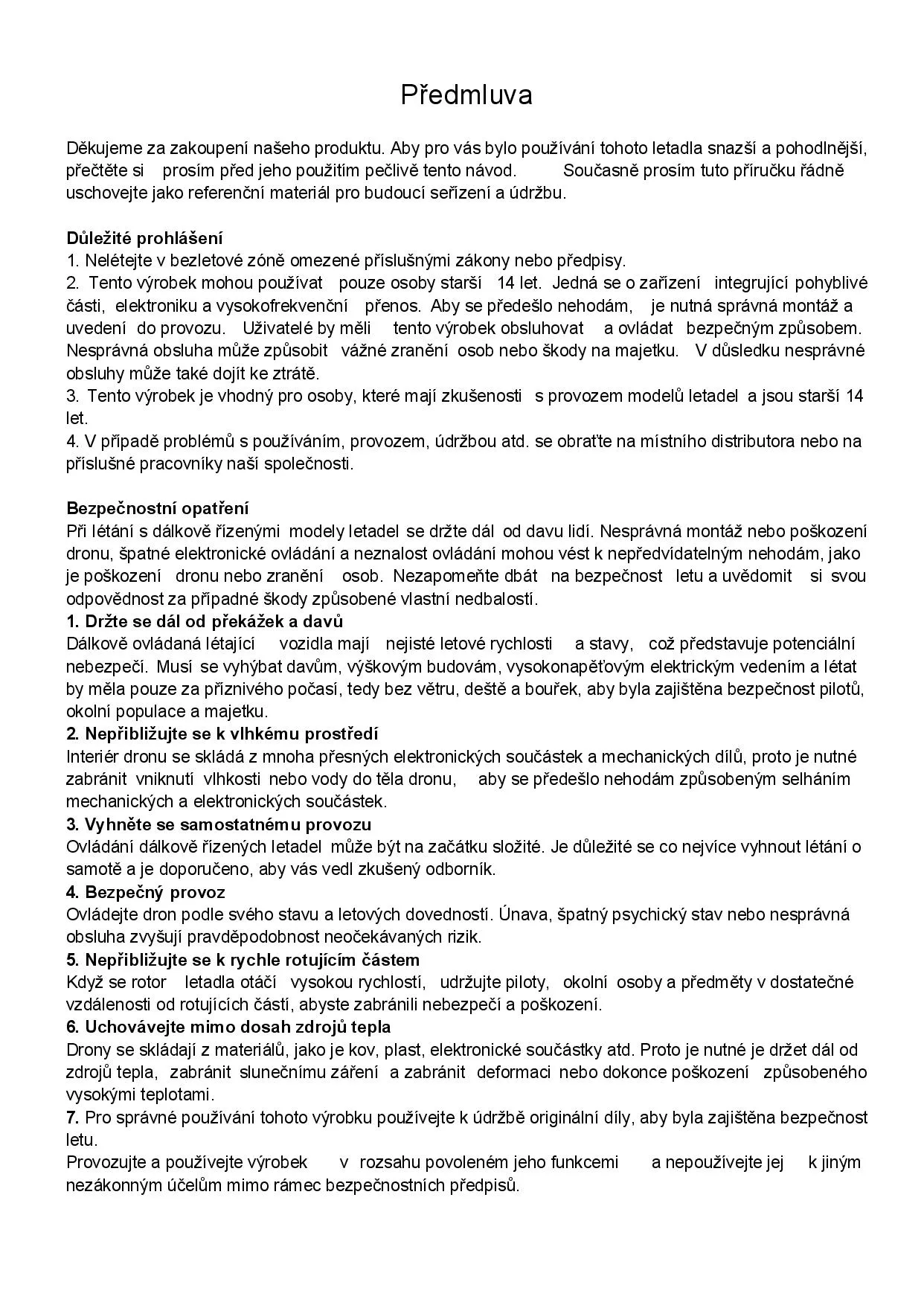 Předmluva

Děkujeme za zakoupení našeho produktu. Aby pro vás bylo používání tohoto letadla snazší a pohodlnější, přečtěte si prosím před jeho použitím pečlivě tento návod. Současně prosím tuto příručku řádně uschovejte jako referenční materiál pro budoucí seřízení a údržbu.

Důležité prohlášení
1. Nelétejte v bezletové zóně omezené příslušnými zákony nebo předpisy.
2. Tento výrobek mohou používat pouze osoby starší 14 let. Jedná se o zařízení integrující pohyblivé části, elektroniku a vysokofrekvenční přenos. Aby se předešlo nehodám, je nutná správná montáž a uvedení do provozu. Uživatelé by měli tento výrobek obsluhovat a ovládat bezpečným způsobem. Nesprávná obsluha může způsobit vážné zranění osob nebo škody na majetku. V důsledku nesprávné obsluhy může také dojít ke ztrátě.
3. Tento výrobek je vhodný pro osoby, které mají zkušenosti s provozem modelů letadel a jsou starší 14 let.
4. V případě problémů s používáním, provozem, údržbou atd. se obraťte na místního distributora nebo na příslušné pracovníky naší společnosti.

Bezpečnostní opatření
Při létání s dálkově řízenými modely letadel se držte dál od davu lidí. Nesprávná montáž nebo poškození dronu, špatné elektronické ovládání a neznalost ovládání mohou vést k nepředvídatelným nehodám, jako je poškození dronu nebo zranění osob. Nezapomeňte dbát na bezpečnost letu a uvědomit si svou odpovědnost za případné škody způsobené vlastní nedbalostí.
1. Držte se dál od překážek a davů
Dálkově ovládaná létající vozidla mají nejisté letové rychlosti a stavy, což představuje potenciální nebezpečí. Musí se vyhýbat davům, výškovým budovám, vysokonapěťovým elektrickým vedením a létat by měla pouze za příznivého počasí, tedy bez větru, deště a bouřek, aby byla zajištěna bezpečnost pilotů, okolní populace a majetku.
2. Nepřibližujte se k vlhkému prostředí
Interiér dronu se skládá z mnoha přesných elektronických součástek a mechanických dílů, proto je nutné zabránit vniknutí vlhkosti nebo vody do těla dronu, aby se předešlo nehodám způsobeným selháním mechanických a elektronických součástek.
3. Vyhněte se samostatnému provozu
Ovládání dálkově řízených letadel může být na začátku složité. Je důležité se co nejvíce vyhnout létání o samotě a je doporučeno, aby vás vedl zkušený odborník.
4. Bezpečný provoz
Ovládejte dron podle svého stavu a letových dovedností. Únava, špatný psychický stav nebo nesprávná obsluha zvyšují pravděpodobnost neočekávaných rizik.
5. Nepřibližujte se k rychle rotujícím částem
Když se rotor letadla otáčí vysokou rychlostí, udržujte piloty, okolní osoby a předměty v dostatečné vzdálenosti od rotujících částí, abyste zabránili nebezpečí a poškození.
6. Uchovávejte mimo dosah zdrojů tepla
Drony se skládají z materiálů, jako je kov, plast, elektronické součástky atd. Proto je nutné je držet dál od zdrojů tepla, zabránit slunečnímu záření a zabránit deformaci nebo dokonce poškození způsobeného vysokými teplotami.
7. Pro správné používání tohoto výrobku používejte k údržbě originální díly, aby byla zajištěna bezpečnost letu.
Provozujte a používejte výrobek v rozsahu povoleném jeho funkcemi a nepoužívejte jej k jiným nezákonným účelům mimo rámec bezpečnostních předpisů.